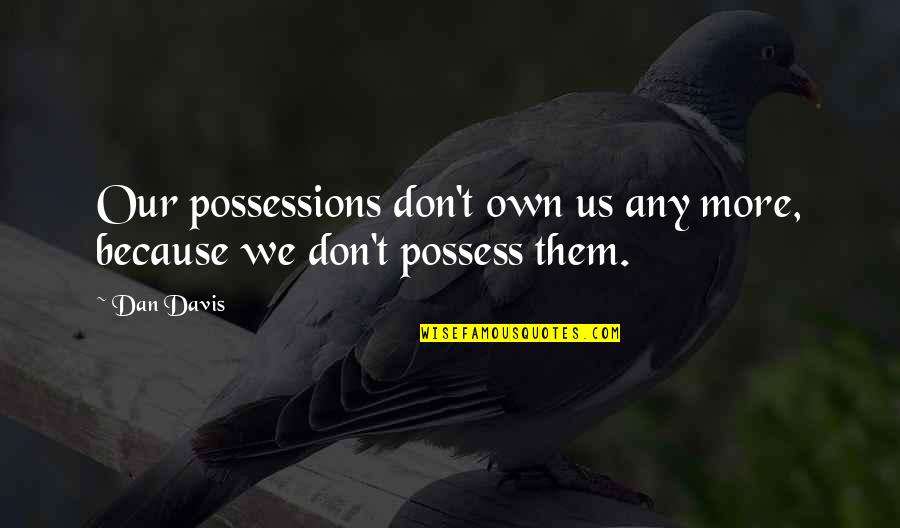 Our possessions don't own us any more, because we don't possess them.

~ Dan Davis

WISEFAMOUSQUOTES.COM